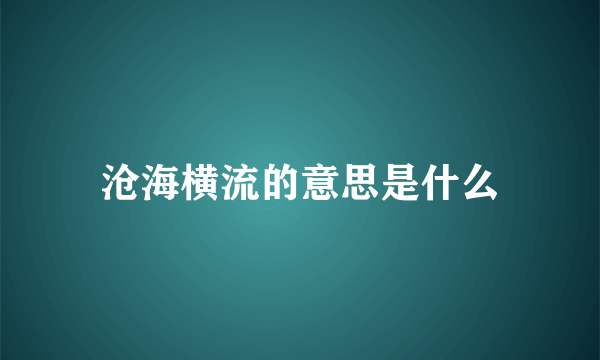 沧海横流的意思是什么